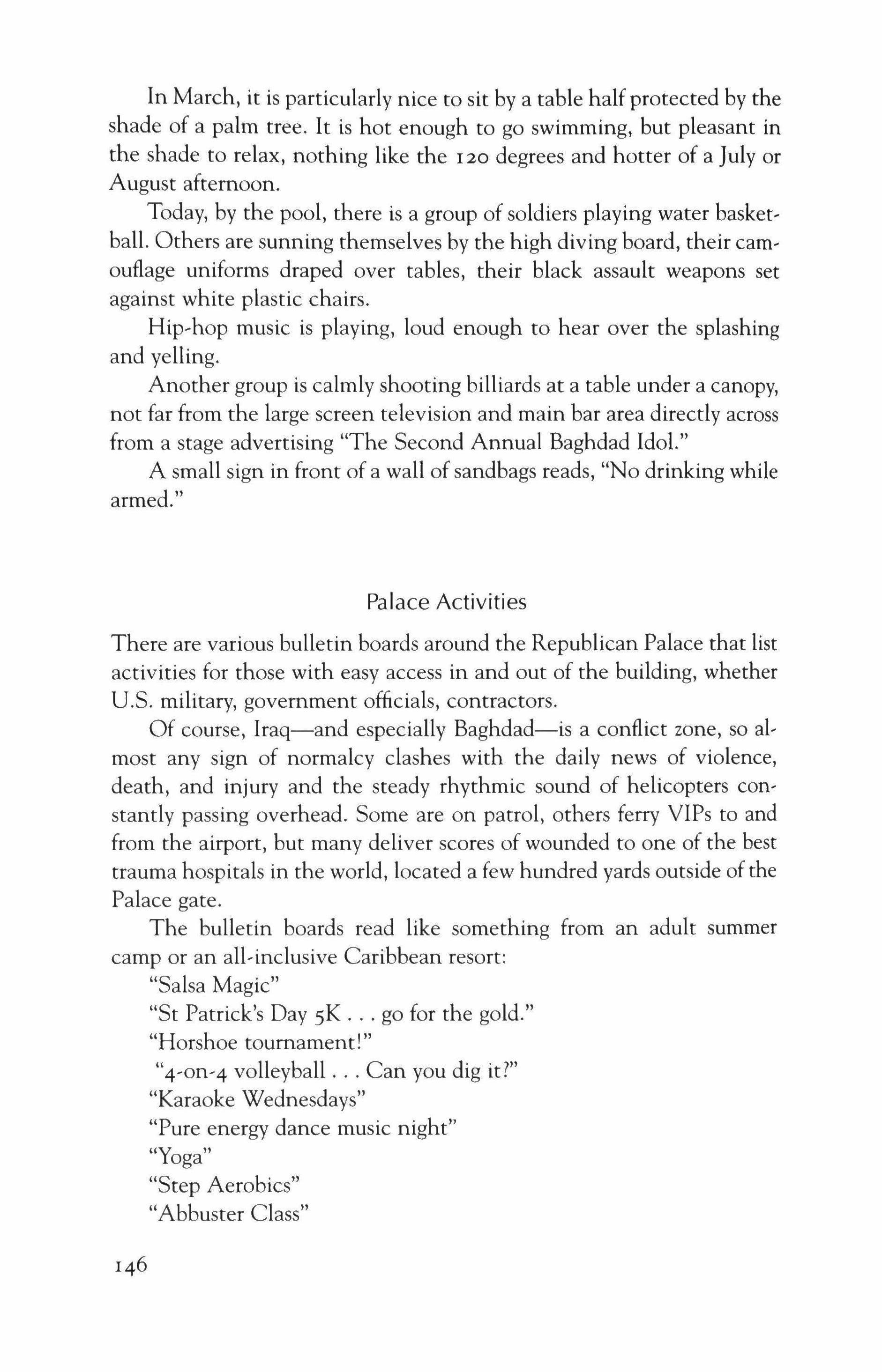 In March, it is particularly nice to sit by a table half protected by the shade of a palm tree. It is hot enough to go swimming, but pleasant in the shade to relax, nothing like the 120 degrees and hotter of a July or August afternoon.

Today, by the pool, there is a group of soldiers playing water basketball. Others are sunning themselves by the high diving board, their camouflage uniforms draped over tables, their black assault weapons set against white plastic chairs.

Hip-hop music is playing, loud enough to hear over the splashing and yelling.

Another group is calmly shooting billiards at a table under a canopy, not far from the large screen television and main bar area directly across from a stage advertising "The Second Annual Baghdad Idol."

A small sign in front of a wall of sandbags reads, "No drinking while armed."

Palace Activities

There are various bulletin boards around the Republican Palace that list activities for those with easy access in and out of the building, whether U.S. military, government officials, contractors.

Of course, Iraq—and especially Baghdad—is a conflict zone, so almost any sign of normalcy clashes with the daily news of violence, death, and injury and the steady rhythmic sound of helicopters constantly passing overhead. Some are on patrol, others ferry VIPs to and from the airport, but many deliver scores of wounded to one of the best trauma hospitals in the world, located a few hundred yards outside of the Palace gate.

The bulletin boards read like something from an adult summer camp or an all-inclusive Caribbean resort:

"Salsa Magic"

"St Patrick's Day 5K . . . go for the gold."

"Horshoe tournament!"

"4-on-4 volleyball . . . Can you dig it?"

"Karaoke Wednesdays"

"Pure energy dance music night"

"Yoga"

"Step Aerobics"

"Abbuster Class"

146